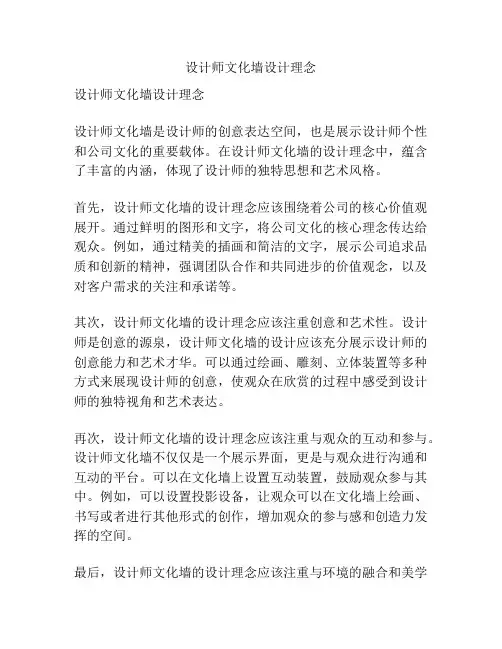 设计师文化墙设计理念

设计师文化墙设计理念

设计师文化墙是设计师的创意表达空间，也是展示设计师个性和公司文化的重要载体。在设计师文化墙的设计理念中，蕴含了丰富的内涵，体现了设计师的独特思想和艺术风格。

首先，设计师文化墙的设计理念应该围绕着公司的核心价值观展开。通过鲜明的图形和文字，将公司文化的核心理念传达给观众。例如，通过精美的插画和简洁的文字，展示公司追求品质和创新的精神，强调团队合作和共同进步的价值观念，以及对客户需求的关注和承诺等。

其次，设计师文化墙的设计理念应该注重创意和艺术性。设计师是创意的源泉，设计师文化墙的设计应该充分展示设计师的创意能力和艺术才华。可以通过绘画、雕刻、立体装置等多种方式来展现设计师的创意，使观众在欣赏的过程中感受到设计师的独特视角和艺术表达。

再次，设计师文化墙的设计理念应该注重与观众的互动和参与。设计师文化墙不仅仅是一个展示界面，更是与观众进行沟通和互动的平台。可以在文化墙上设置互动装置，鼓励观众参与其中。例如，可以设置投影设备，让观众可以在文化墙上绘画、书写或者进行其他形式的创作，增加观众的参与感和创造力发挥的空间。

最后，设计师文化墙的设计理念应该注重与环境的融合和美学